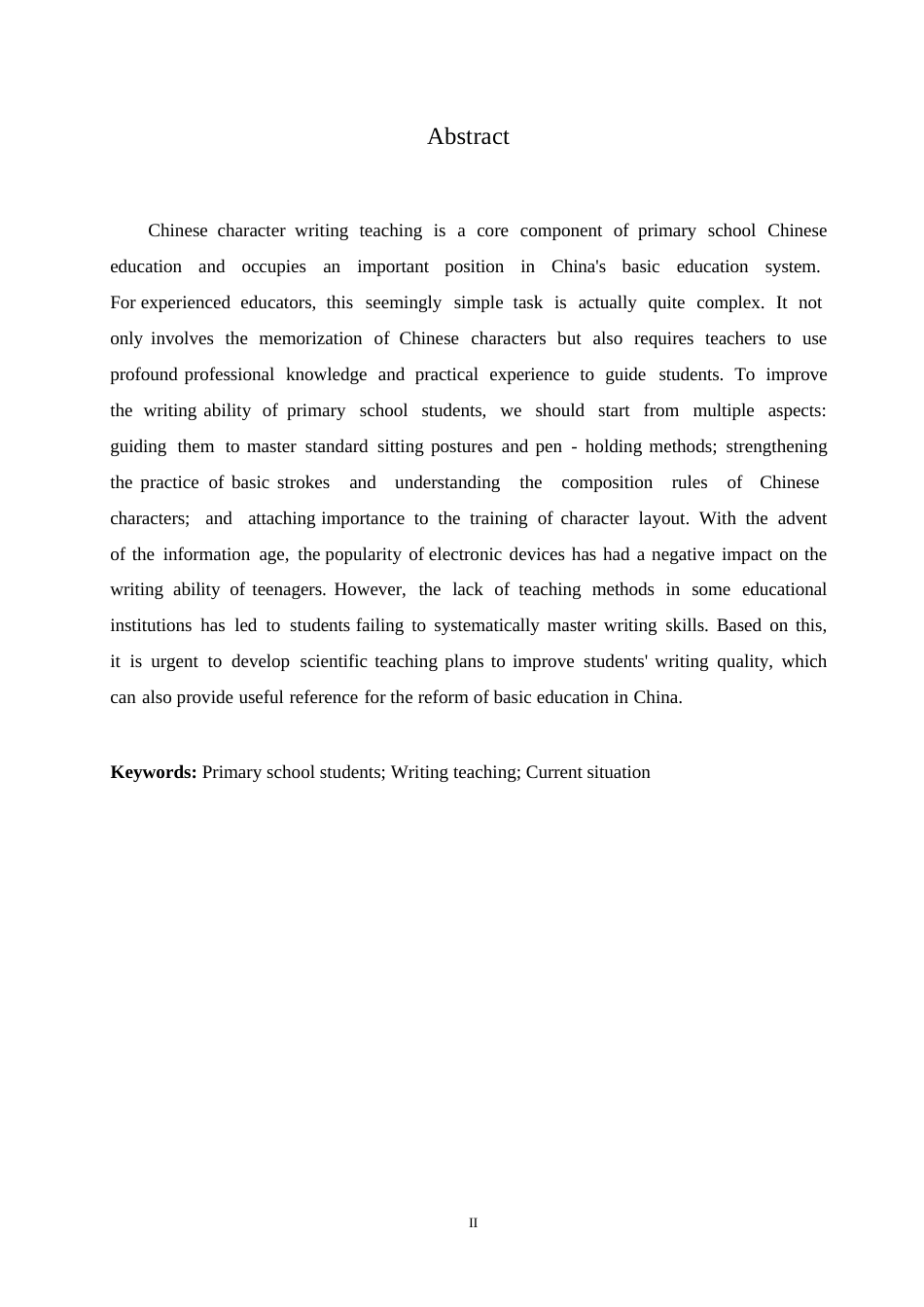 Abstract

Chinese character writing teaching is a core component of primary school Chinese education and occupies an important position in China's basic education system. For experienced educators, this seemingly simple task is actually quite complex. It not only involves the memorization of Chinese characters but also requires teachers to use profound professional knowledge and practical experience to guide students. To improve the writing ability of primary school students, we should start from multiple aspects: guiding them to master standard sitting postures and pen - holding methods; strengthening the practice of basic strokes and understanding the composition rules of Chinese characters; and attaching importance to the training of character layout. With the advent of the information age, the popularity of electronic devices has had a negative impact on the writing ability of teenagers. However, the lack of teaching methods in some educational institutions has led to students failing to systematically master writing skills. Based on this, it is urgent to develop scientific teaching plans to improve students' writing quality, which can also provide useful reference for the reform of basic education in China.

**Keywords:** Primary school students; Writing teaching; Current situation

II